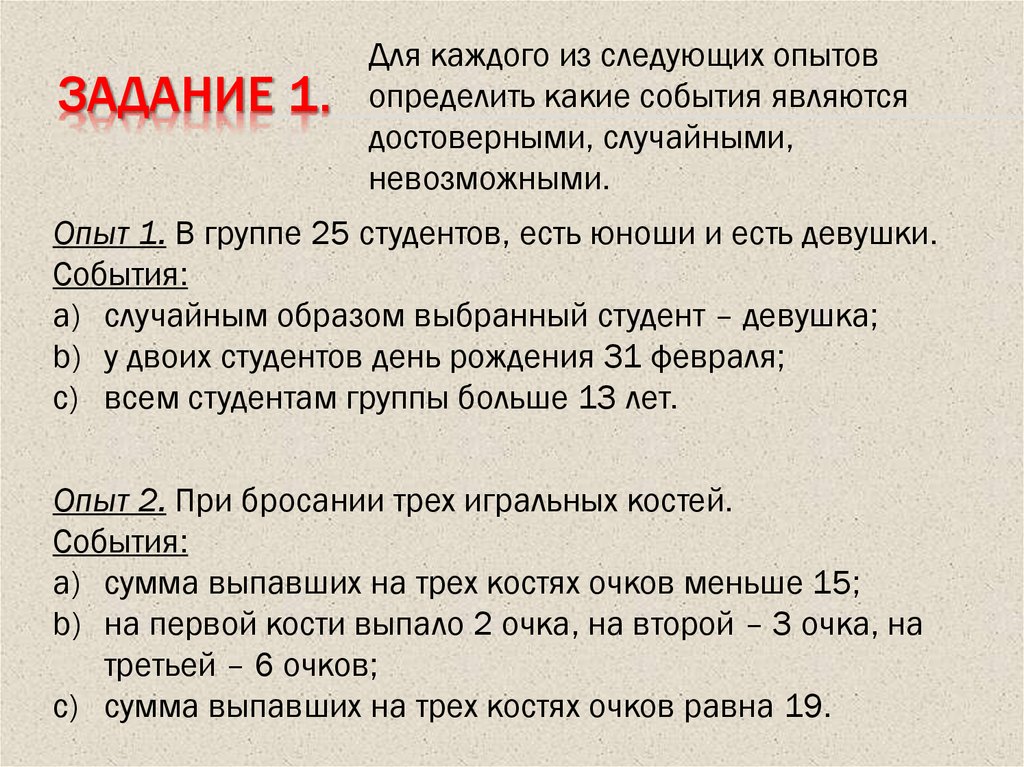 ЗАДАНИЕ 1.

Для каждого из следующих опытов определить какие события являются достоверными, случайными, невозможными.

Опыт 1. В группе 25 студентов, есть юноши и есть девушки.
События:
a) случайным образом выбранный студент – девушка;
b) у двоих студентов день рождения 31 февраля;
c) всем студентам группы больше 13 лет.

Опыт 2. При бросании трех игральных костей.
События:
a) сумма выпавших на трех костях очков меньше 15;
b) на первой кости выпало 2 очка, на второй – 3 очка, на третьей – 6 очков;
c) сумма выпавших на трех костях очков равна 19.